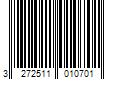 3 272511 010701